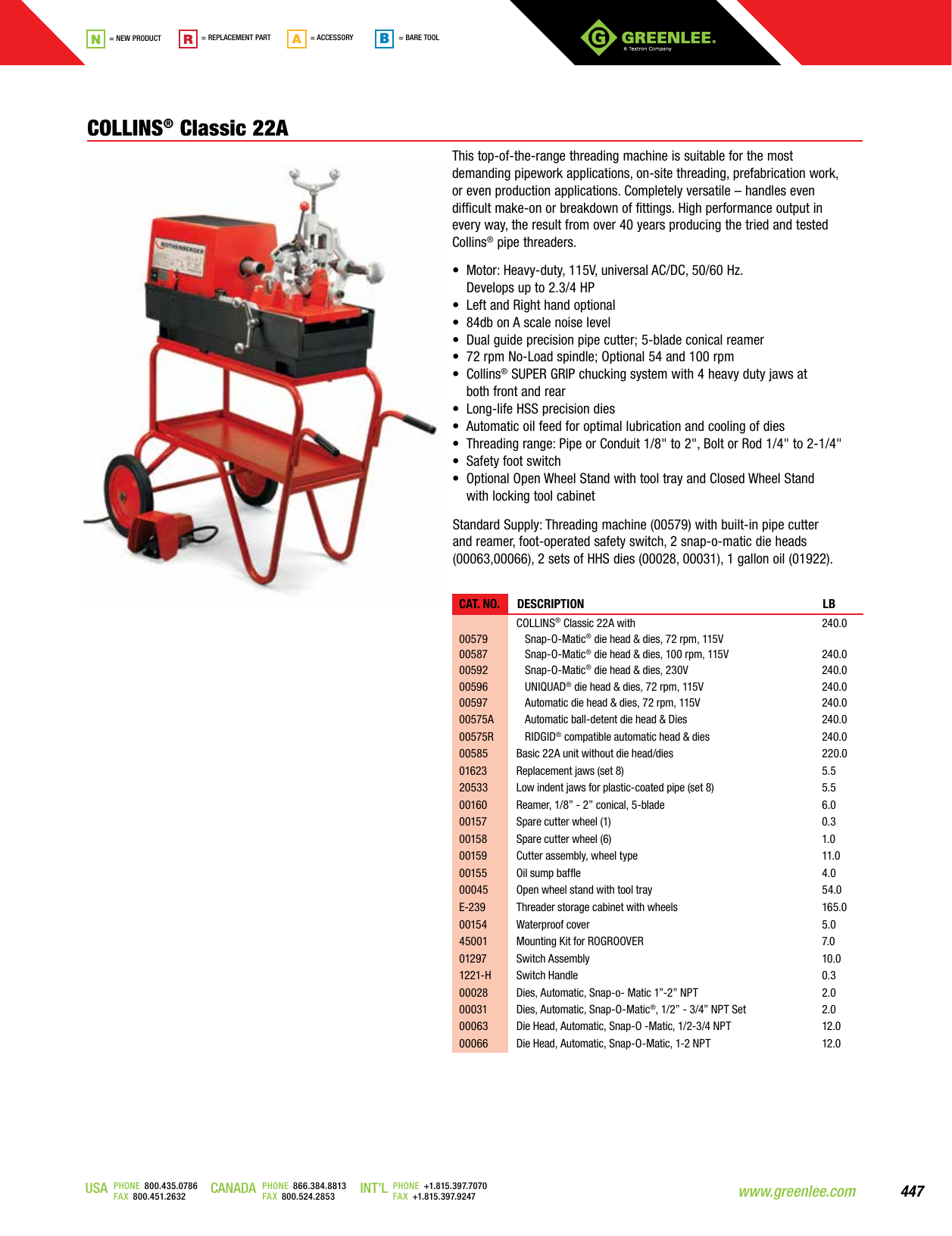 N = NEW PRODUCT  R = REPLACEMENT PART  A = ACCESSORY  B = BARE TOOL

GREENLEE.
A Textron Company

COLLINS® Classic 22A

ROTHENBERGER

This top-of-the-range threading machine is suitable for the most demanding pipework applications, on-site threading, prefabrication work, or even production applications. Completely versatile – handles even difficult make-on or breakdown of fittings. High performance output in every way, the result from over 40 years producing the tried and tested Collins® pipe threaders.

• Motor: Heavy-duty, 115V, universal AC/DC, 50/60 Hz. Develops up to 2.3/4 HP
• Left and Right hand optional
• 84db on A scale noise level
• Dual guide precision pipe cutter; 5-blade conical reamer
• 72 rpm No-Load spindle; Optional 54 and 100 rpm
• Collins® SUPER GRIP chucking system with 4 heavy duty jaws at both front and rear
• Long-life HSS precision dies
• Automatic oil feed for optimal lubrication and cooling of dies
• Threading range: Pipe or Conduit 1/8" to 2", Bolt or Rod 1/4" to 2-1/4"
• Safety foot switch
• Optional Open Wheel Stand with tool tray and Closed Wheel Stand with locking tool cabinet

Standard Supply: Threading machine (00579) with built-in pipe cutter and reamer, foot-operated safety switch, 2 snap-o-matic die heads (00063,00066), 2 sets of HHS dies (00028, 00031), 1 gallon oil (01922).

| CAT. NO. | DESCRIPTION | LB |
|---|---|---|
| | COLLINS® Classic 22A with | 240.0 |
| 00579 | Snap-O-Matic® die head & dies, 72 rpm, 115V | |
| 00587 | Snap-O-Matic® die head & dies, 100 rpm, 115V | 240.0 |
| 00592 | Snap-O-Matic® die head & dies, 230V | 240.0 |
| 00596 | UNIQUAD® die head & dies, 72 rpm, 115V | 240.0 |
| 00597 | Automatic die head & dies, 72 rpm, 115V | 240.0 |
| 00575A | Automatic ball-detent die head & Dies | 240.0 |
| 00575R | RIDGID® compatible automatic head & dies | 240.0 |
| 00585 | Basic 22A unit without die head/dies | 220.0 |
| 01623 | Replacement jaws (set 8) | 5.5 |
| 20533 | Low indent jaws for plastic-coated pipe (set 8) | 5.5 |
| 00160 | Reamer, 1/8" - 2" conical, 5-blade | 6.0 |
| 00157 | Spare cutter wheel (1) | 0.3 |
| 00158 | Spare cutter wheel (6) | 1.0 |
| 00159 | Cutter assembly, wheel type | 11.0 |
| 00155 | Oil sump baffle | 4.0 |
| 00045 | Open wheel stand with tool tray | 54.0 |
| E-239 | Threader storage cabinet with wheels | 165.0 |
| 00154 | Waterproof cover | 5.0 |
| 45001 | Mounting Kit for ROGROOVER | 7.0 |
| 01297 | Switch Assembly | 10.0 |
| 1221-H | Switch Handle | 0.3 |
| 00028 | Dies, Automatic, Snap-o- Matic 1"-2" NPT | 2.0 |
| 00031 | Dies, Automatic, Snap-O-Matic®, 1/2" - 3/4" NPT Set | 2.0 |
| 00063 | Die Head, Automatic, Snap-O -Matic, 1/2-3/4 NPT | 12.0 |
| 00066 | Die Head, Automatic, Snap-O-Matic, 1-2 NPT | 12.0 |

USA PHONE 800.435.0786 FAX 800.451.2632  CANADA PHONE 866.384.8813 FAX 800.524.2853  INT'L PHONE +1.815.397.7070 FAX +1.815.397.9247  www.greenlee.com  447